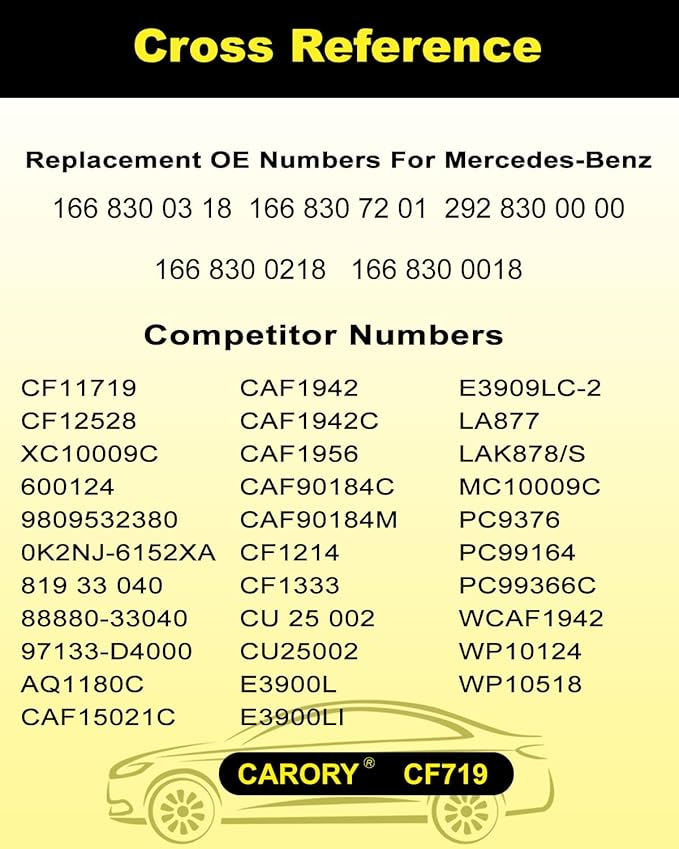 Cross Reference

Replacement OE Numbers For Mercedes-Benz

166 830 03 18 166 830 72 01 292 830 00 00

166 830 0218 166 830 0018

Competitor Numbers

CF11719
CF12528
XC10009C
600124
9809532380
0K2NJ-6152XA
819 33 040
88880-33040
97133-D4000
AQ1180C
CAF15021C

CAF1942
CAF1942C
CAF1956
CAF90184C
CAF90184M
CF1214
CF1333
CU 25 002
CU25002
E3900L
E3900LI

E3909LC-2
LA877
LAK878/S
MC10009C
PC9376
PC99164
PC99366C
WCAF1942
WP10124
WP10518

CARORY® CF719